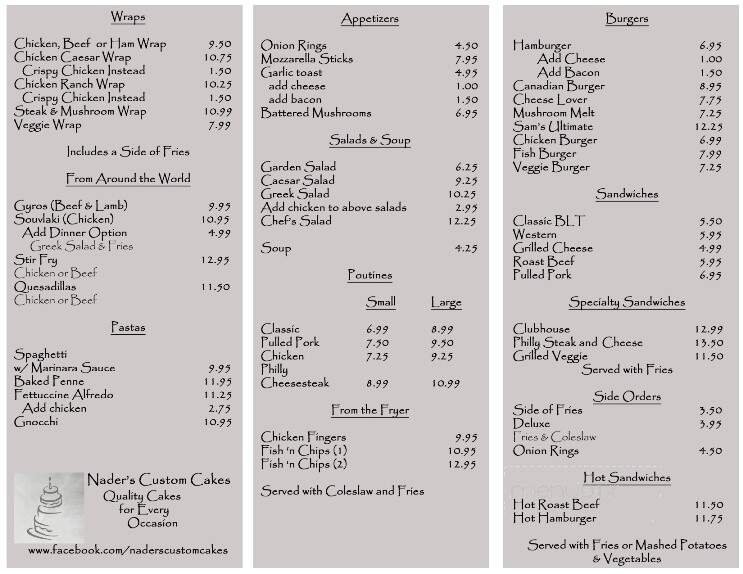 Wraps

Chicken, Beef or Ham Wrap 9.50
Chicken Caesar Wrap 10.75
Crispy Chicken Instead 1.50
Chicken Ranch Wrap 10.25
Crispy Chicken Instead 1.50
Steak & Mushroom Wrap 10.99
Veggie Wrap 7.99

Includes a Side of Fries

From Around the World

Gyros (Beef & Lamb) 9.95
Souvlaki (Chicken) 10.95
Add Dinner Option 4.99
Greek Salad & Fries
Stir Fry 12.95
Chicken or Beef
Quesadillas 11.50
Chicken or Beef

Pastas

Spaghetti
w/ Marinara Sauce 9.95
Baked Penne 11.95
Fettuccine Alfredo 11.25
Add chicken 2.75
Gnocchi 10.95

Nader's Custom Cakes
Quality Cakes
for Every
Occasion
www.facebook.com/naderscustomcakes

Appetizers

Onion Rings 4.50
Mozzarella Sticks 7.95
Garlic toast 4.95
add cheese 1.00
add bacon 1.50
Battered Mushrooms 6.95

Salads & Soup

Garden Salad 6.25
Caesar Salad 9.25
Greek Salad 10.25
Add chicken to above salads 2.95
Chef's Salad 12.25

Soup 4.25

Poutines

| | Small | Large |
|---|---|---|
| Classic | 6.99 | 8.99 |
| Pulled Pork | 7.50 | 9.50 |
| Chicken | 7.25 | 9.25 |
| Philly Cheesesteak | 8.99 | 10.99 |

From the Fryer

Chicken Fingers 9.95
Fish 'n Chips (1) 10.95
Fish 'n Chips (2) 12.95

Served with Coleslaw and Fries

Burgers

Hamburger 6.95
Add Cheese 1.00
Add Bacon 1.50
Canadian Burger 8.95
Cheese Lover 7.75
Mushroom Melt 7.25
Sam's Ultimate 12.25
Chicken Burger 6.99
Fish Burger 7.99
Veggie Burger 7.25

Sandwiches

Classic BLT 5.50
Western 5.95
Grilled Cheese 4.99
Roast Beef 5.95
Pulled Pork 6.95

Specialty Sandwiches

Clubhouse 12.99
Philly Steak and Cheese 13.50
Grilled Veggie 11.50
Served with Fries

Side Orders

Side of Fries 3.50
Deluxe 3.95
Fries & Coleslaw
Onion Rings 4.50

Hot Sandwiches

Hot Roast Beef 11.50
Hot Hamburger 11.75

Served with Fries or Mashed Potatoes & Vegetables